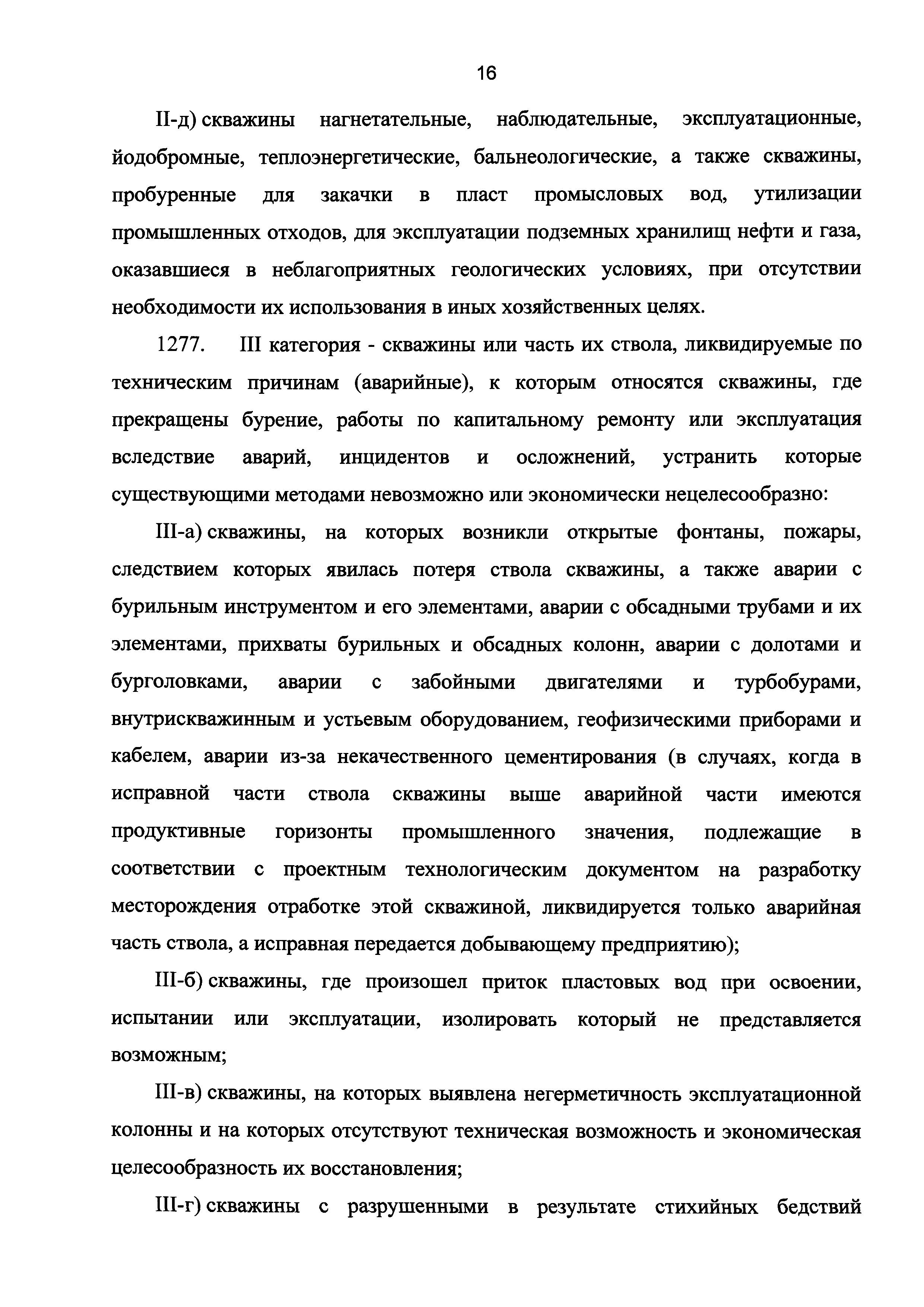 16

II-д) скважины нагнетательные, наблюдательные, эксплуатационные, йодобромные, теплоэнергетические, бальнеологические, а также скважины, пробуренные для закачки в пласт промысловых вод, утилизации промышленных отходов, для эксплуатации подземных хранилищ нефти и газа, оказавшиеся в неблагоприятных геологических условиях, при отсутствии необходимости их использования в иных хозяйственных целях.

1277. III категория - скважины или часть их ствола, ликвидируемые по техническим причинам (аварийные), к которым относятся скважины, где прекращены бурение, работы по капитальному ремонту или эксплуатация вследствие аварий, инцидентов и осложнений, устранить которые существующими методами невозможно или экономически нецелесообразно:

III-а) скважины, на которых возникли открытые фонтаны, пожары, следствием которых явилась потеря ствола скважины, а также аварии с бурильным инструментом и его элементами, аварии с обсадными трубами и их элементами, прихваты бурильных и обсадных колонн, аварии с долотами и бурголовками, аварии с забойными двигателями и турбобурами, внутрискважинным и устьевым оборудованием, геофизическими приборами и кабелем, аварии из-за некачественного цементирования (в случаях, когда в исправной части ствола скважины выше аварийной части имеются продуктивные горизонты промышленного значения, подлежащие в соответствии с проектным технологическим документом на разработку месторождения отработке этой скважиной, ликвидируется только аварийная часть ствола, а исправная передается добывающему предприятию);

III-б) скважины, где произошел приток пластовых вод при освоении, испытании или эксплуатации, изолировать который не представляется возможным;

III-в) скважины, на которых выявлена негерметичность эксплуатационной колонны и на которых отсутствуют техническая возможность и экономическая целесообразность их восстановления;

III-г) скважины с разрушенными в результате стихийных бедствий